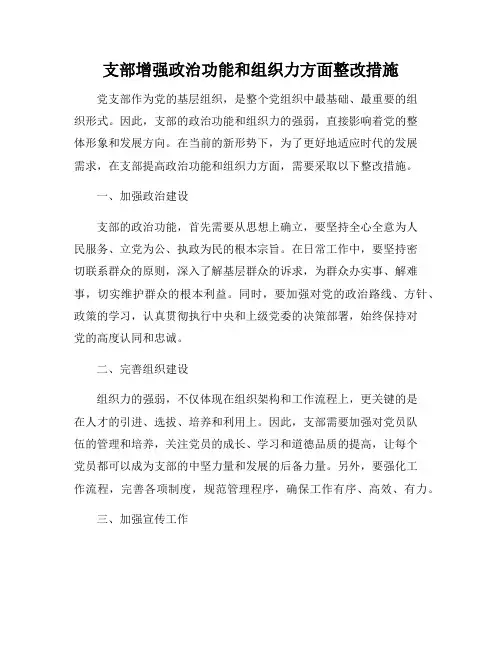 支部增强政治功能和组织力方面整改措施

党支部作为党的基层组织，是整个党组织中最基础、最重要的组织形式。因此，支部的政治功能和组织力的强弱，直接影响着党的整体形象和发展方向。在当前的新形势下，为了更好地适应时代的发展需求，在支部提高政治功能和组织力方面，需要采取以下整改措施。

一、加强政治建设

支部的政治功能，首先需要从思想上确立，要坚持全心全意为人民服务、立党为公、执政为民的根本宗旨。在日常工作中，要坚持密切联系群众的原则，深入了解基层群众的诉求，为群众办实事、解难事，切实维护群众的根本利益。同时，要加强对党的政治路线、方针、政策的学习，认真贯彻执行中央和上级党委的决策部署，始终保持对党的高度认同和忠诚。

二、完善组织建设

组织力的强弱，不仅体现在组织架构和工作流程上，更关键的是在人才的引进、选拔、培养和利用上。因此，支部需要加强对党员队伍的管理和培养，关注党员的成长、学习和道德品质的提高，让每个党员都可以成为支部的中坚力量和发展的后备力量。另外，要强化工作流程，完善各项制度，规范管理程序，确保工作有序、高效、有力。

三、加强宣传工作